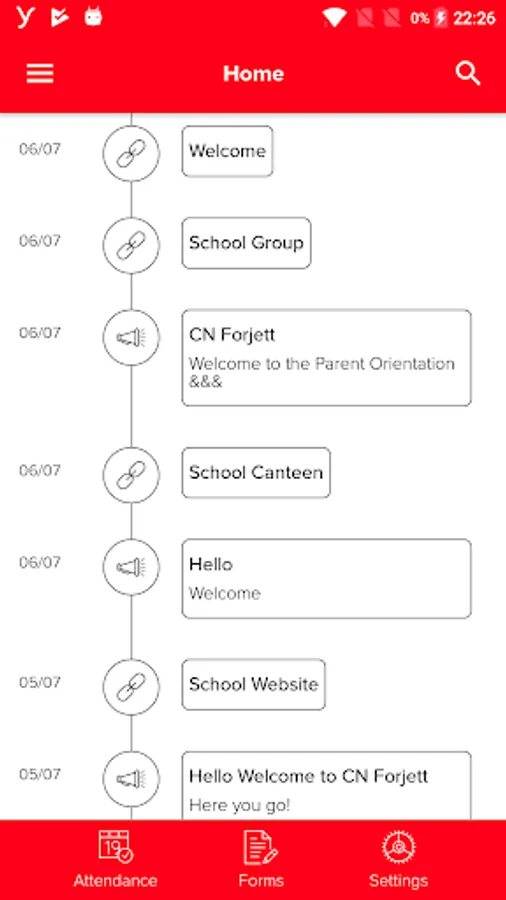 0% 22:26

Home

06/07 Welcome

06/07 School Group

06/07 CN Forjett
Welcome to the Parent Orientation &&&

06/07 School Canteen

06/07 Hello
Welcome

05/07 School Website

05/07 Hello Welcome to CN Forjett
Here you go!

19

Attendance Forms Settings